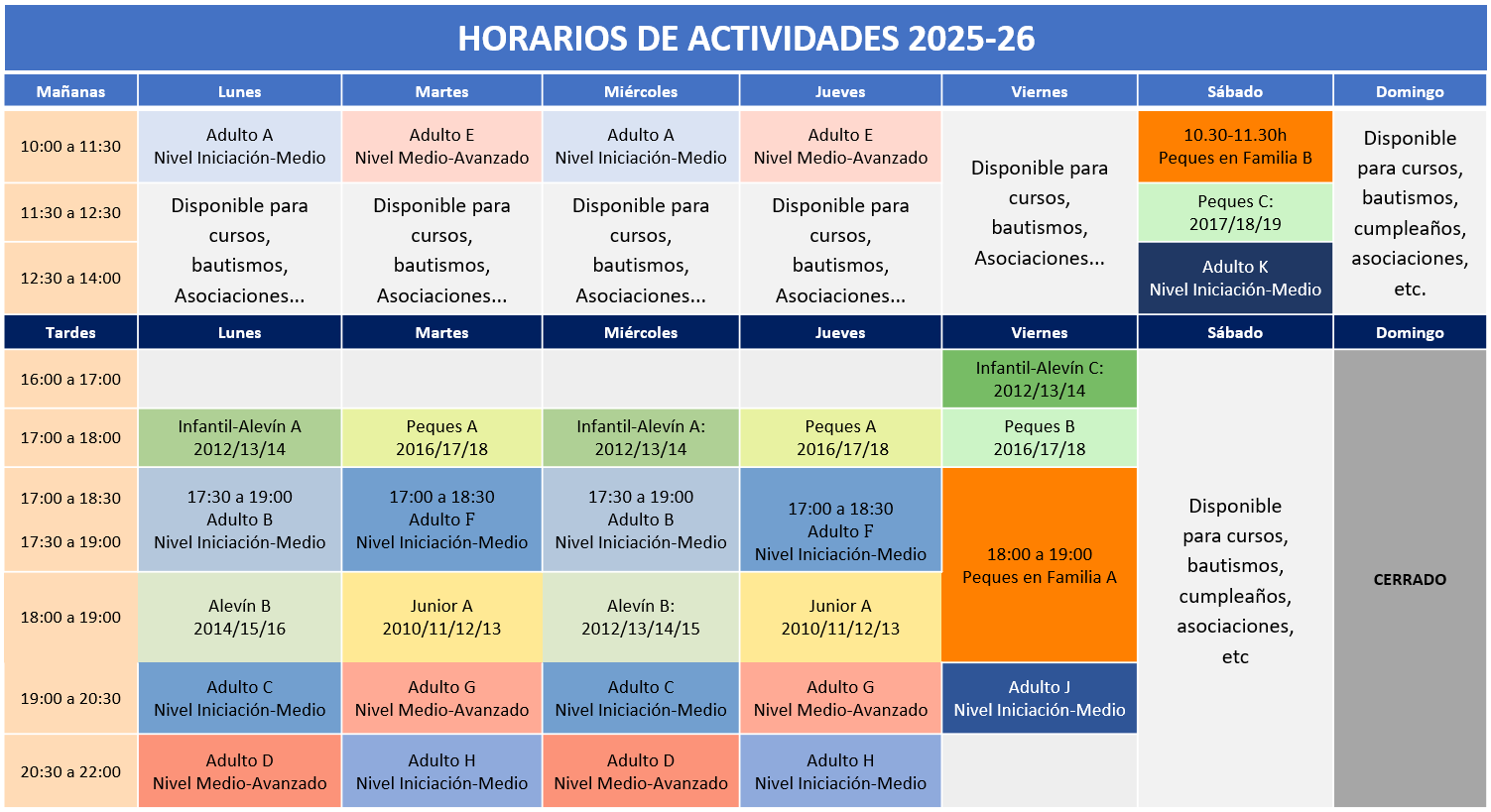 HORARIOS DE ACTIVIDADES 2025-26

| Mañanas | Lunes | Martes | Miércoles | Jueves | Viernes | Sábado | Domingo |
|---|---|---|---|---|---|---|---|
| 10:00 a 11:30 | Adulto A Nivel Iniciación-Medio | Adulto E Nivel Medio-Avanzado | Adulto A Nivel Iniciación-Medio | Adulto E Nivel Medio-Avanzado | Disponible para cursos, bautismos, Asociaciones... | 10.30-11.30h Peques en Familia B | Disponible para cursos, bautismos, cumpleaños, asociaciones, etc. |
| 11:30 a 12:30 | Disponible para cursos, bautismos, Asociaciones... | Disponible para cursos, bautismos, Asociaciones... | Disponible para cursos, bautismos, Asociaciones... | Disponible para cursos, bautismos, Asociaciones... | | Peques C: 2017/18/19 | |
| 12:30 a 14:00 | | | | | | Adulto K Nivel Iniciación-Medio | |

| Tardes | Lunes | Martes | Miércoles | Jueves | Viernes | Sábado | Domingo |
|---|---|---|---|---|---|---|---|
| 16:00 a 17:00 | | | | | Infantil-Alevín C: 2012/13/14 | Disponible para cursos, bautismos, cumpleaños, asociaciones, etc | CERRADO |
| 17:00 a 18:00 | Infantil-Alevín A 2012/13/14 | Peques A 2016/17/18 | Infantil-Alevín A: 2012/13/14 | Peques A 2016/17/18 | Peques B 2016/17/18 | | |
| 17:00 a 18:30 17:30 a 19:00 | 17:30 a 19:00 Adulto B Nivel Iniciación-Medio | 17:00 a 18:30 Adulto F Nivel Iniciación-Medio | 17:30 a 19:00 Adulto B Nivel Iniciación-Medio | 17:00 a 18:30 Adulto F Nivel Iniciación-Medio | 18:00 a 19:00 Peques en Familia A | | |
| 18:00 a 19:00 | Alevín B 2014/15/16 | Junior A 2010/11/12/13 | Alevín B: 2012/13/14/15 | Junior A 2010/11/12/13 | | | |
| 19:00 a 20:30 | Adulto C Nivel Iniciación-Medio | Adulto G Nivel Medio-Avanzado | Adulto C Nivel Iniciación-Medio | Adulto G Nivel Medio-Avanzado | Adulto J Nivel Iniciación-Medio | | |
| 20:30 a 22:00 | Adulto D Nivel Medio-Avanzado | Adulto H Nivel Iniciación-Medio | Adulto D Nivel Medio-Avanzado | Adulto H Nivel Iniciación-Medio | | | |